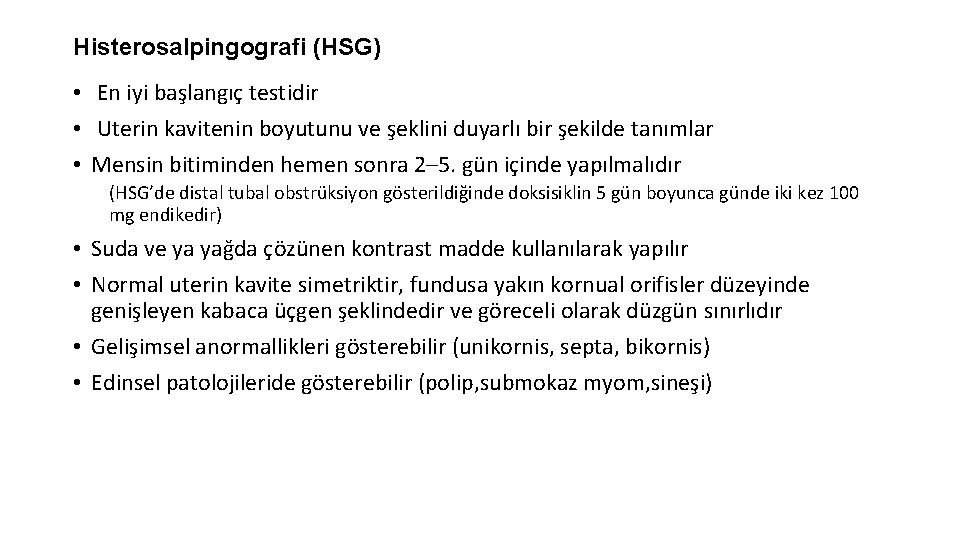 Histerosalpingografi (HSG)

• En iyi başlangıç testidir
• Uterin kavitenin boyutunu ve şeklini duyarlı bir şekilde tanımlar
• Mensin bitiminden hemen sonra 2–5. gün içinde yapılmalıdır
(HSG'de distal tubal obstrüksiyon gösterildiğinde doksisiklin 5 gün boyunca günde iki kez 100 mg endikedir)
• Suda ve ya yağda çözünen kontrast madde kullanılarak yapılır
• Normal uterin kavite simetriktir, fundusa yakın kornual orifisler düzeyinde genişleyen kabaca üçgen şeklindedir ve göreceli olarak düzgün sınırlıdır
• Gelişimsel anormallikleri gösterebilir (unikornis, septa, bikornis)
• Edinsel patolojileride gösterebilir (polip,submokaz myom,sineşi)